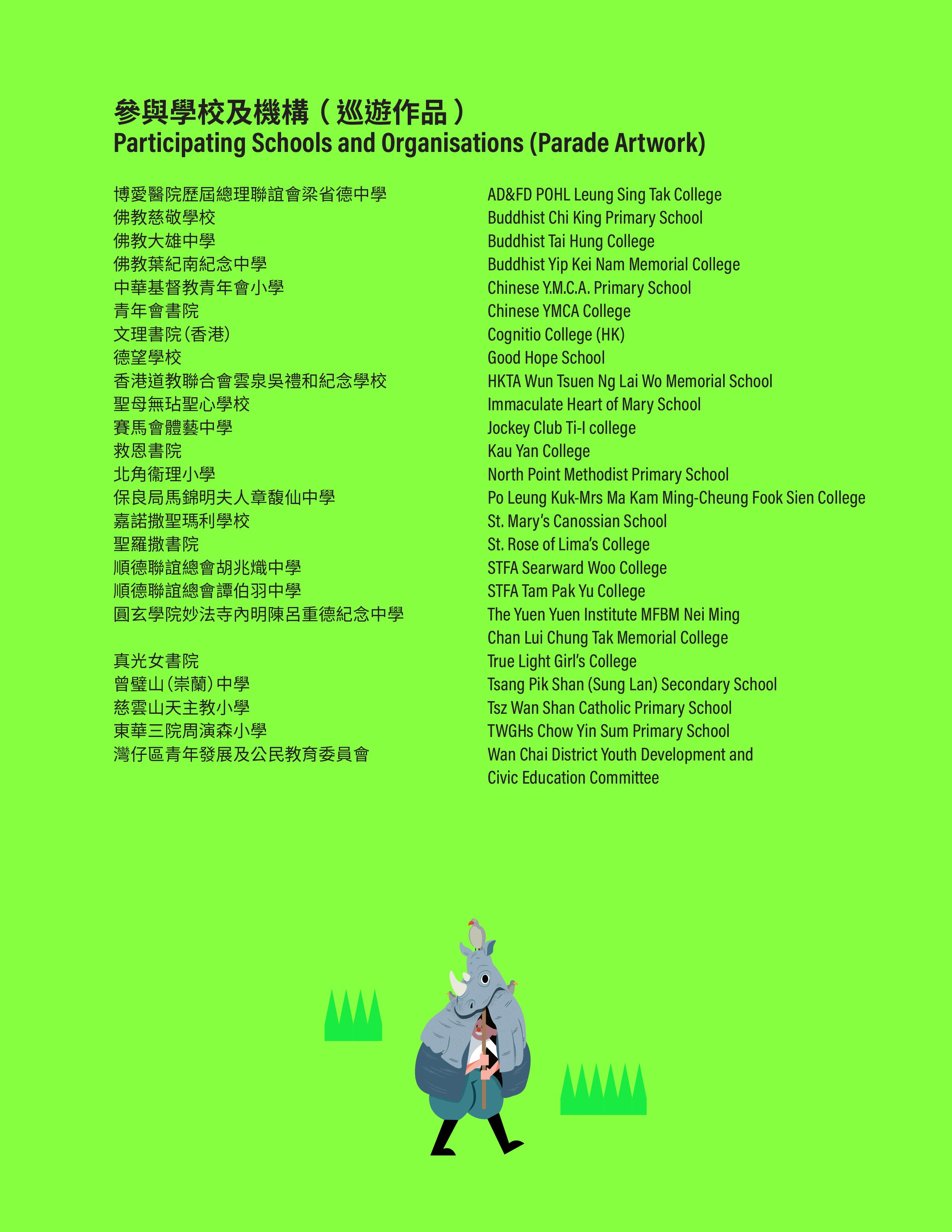 參與學校及機構（巡遊作品）
Participating Schools and Organisations (Parade Artwork)

博愛醫院歷屆總理聯誼會梁省德中學
佛教慈敬學校
佛教大雄中學
佛教葉紀南紀念中學
中華基督教青年會小學
青年會書院
文理書院（香港）
德望學校
香港道教聯合會雲泉吳禮和紀念學校
聖母無玷聖心學校
賽馬會體藝中學
救恩書院
北角衞理小學
保良局馬錦明夫人章馥仙中學
嘉諾撒聖瑪利學校
聖羅撒書院
順德聯誼總會胡兆熾中學
順德聯誼總會譚伯羽中學
圓玄學院妙法寺內明陳呂重德紀念中學

真光女書院
曾璧山（崇蘭）中學
慈雲山天主教小學
東華三院周演森小學
灣仔區青年發展及公民教育委員會

AD&FD POHL Leung Sing Tak College
Buddhist Chi King Primary School
Buddhist Tai Hung College
Buddhist Yip Kei Nam Memorial College
Chinese Y.M.C.A. Primary School
Chinese YMCA College
Cognitio College (HK)
Good Hope School
HKTA Wun Tsuen Ng Lai Wo Memorial School
Immaculate Heart of Mary School
Jockey Club Ti-I college
Kau Yan College
North Point Methodist Primary School
Po Leung Kuk-Mrs Ma Kam Ming-Cheung Fook Sien College
St. Mary's Canossian School
St. Rose of Lima's College
STFA Searward Woo College
STFA Tam Pak Yu College
The Yuen Yuen Institute MFBM Nei Ming Chan Lui Chung Tak Memorial College
True Light Girl's College
Tsang Pik Shan (Sung Lan) Secondary School
Tsz Wan Shan Catholic Primary School
TWGHs Chow Yin Sum Primary School
Wan Chai District Youth Development and Civic Education Committee